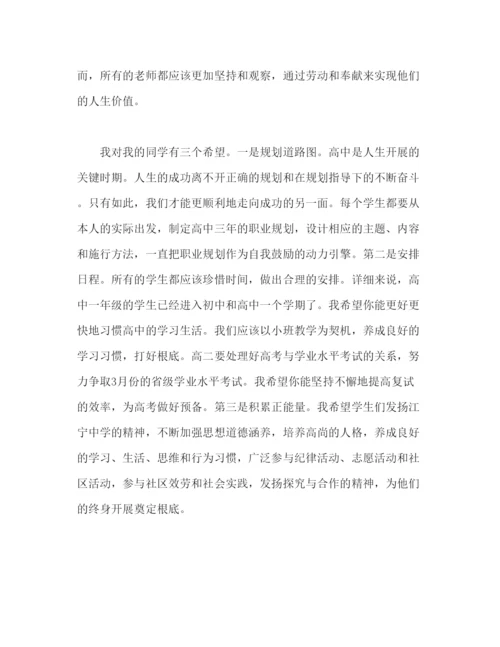 而，所有的老师都应该更加坚持和观察，通过劳动和奉献来实现他们的人生价值。

我对我的同学有三个希望。一是规划道路图。高中是人生开展的关键时期。人生的成功离不开正确的规划和在规划指导下的不断奋斗。只有如此，我们才能更顺利地走向成功的另一面。每个学生都要从本人的实际出发，制定高中三年的职业规划，设计相应的主题、内容和施行方法，一直把职业规划作为自我鼓励的动力引擎。第二是安排日程。所有的学生都应该珍惜时间，做出合理的安排。详细来说，高中一年级的学生已经进入初中和高中一个学期了。我希望你能更好更快地习惯高中的学习生活。我们应该以小班教学为契机，养成良好的学习习惯，打好根底。高二要处理好高考与学业水平考试的关系，努力争取3月份的省级学业水平考试。我希望你能坚持不懈地提高复试的效率，为高考做好预备。第三是积累正能量。我希望学生们发扬江宁中学的精神，不断加强思想道德涵养，培养高尚的人格，养成良好的学习、生活、思维和行为习惯，广泛参与纪律活动、志愿活动和社区活动，参与社区效劳和社会实践，发扬探究与合作的精神，为他们的终身开展奠定根底。